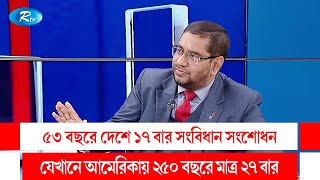 Rtv

৫৩ বছরে দেশে ১৭ বার সংবিধান সংশোধন

যেখানে আমেরিকায় ২৫০ বছরে মাত্র ২৭ বার